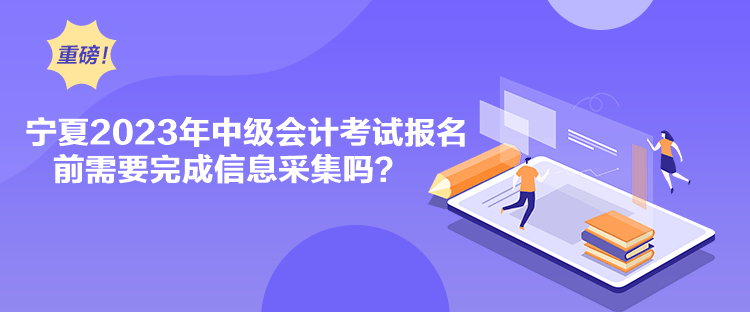 重磅!

宁夏2023年中级会计考试报名前需要完成信息采集吗？